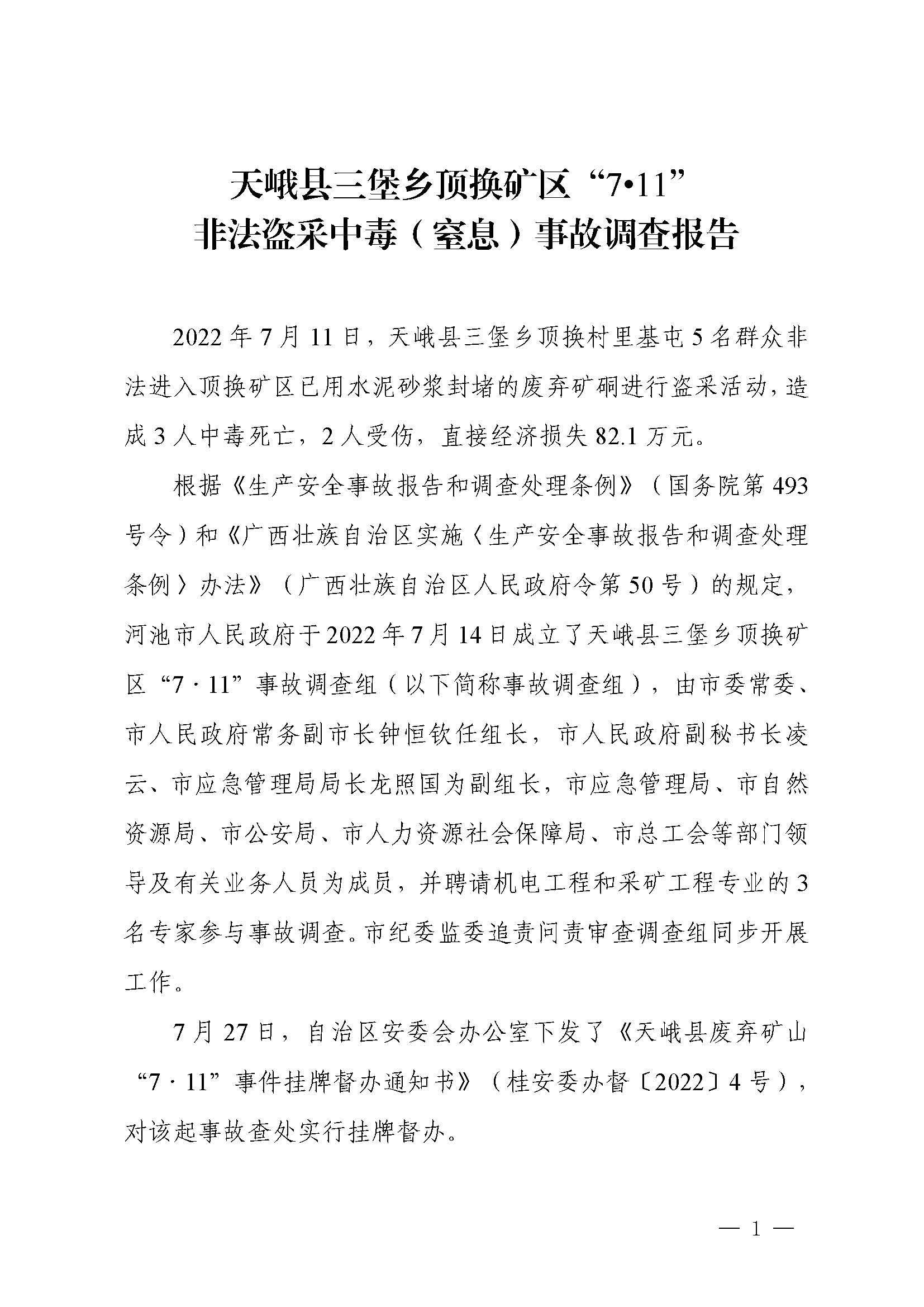 天峨县三堡乡顶换矿区“7•11”
非法盗采中毒（窒息）事故调查报告

2022年7月11日，天峨县三堡乡顶换村里基屯5名群众非法进入顶换矿区已用水泥砂浆封堵的废弃矿硐进行盗采活动，造成3人中毒死亡，2人受伤，直接经济损失82.1万元。

根据《生产安全事故报告和调查处理条例》（国务院第493号令）和《广西壮族自治区实施〈生产安全事故报告和调查处理条例〉办法》（广西壮族自治区人民政府令第50号）的规定，河池市人民政府于2022年7月14日成立了天峨县三堡乡顶换矿区“7·11”事故调查组（以下简称事故调查组），由市委常委、市人民政府常务副市长钟恒钦任组长，市人民政府副秘书长凌云、市应急管理局局长龙照国为副组长，市应急管理局、市自然资源局、市公安局、市人力资源社会保障局、市总工会等部门领导及有关业务人员为成员，并聘请机电工程和采矿工程专业的3名专家参与事故调查。市纪委监委追责问责审查调查组同步开展工作。

7月27日，自治区安委会办公室下发了《天峨县废弃矿山“7·11”事件挂牌督办通知书》（桂安委办督〔2022〕4号），对该起事故查处实行挂牌督办。

— 1 —